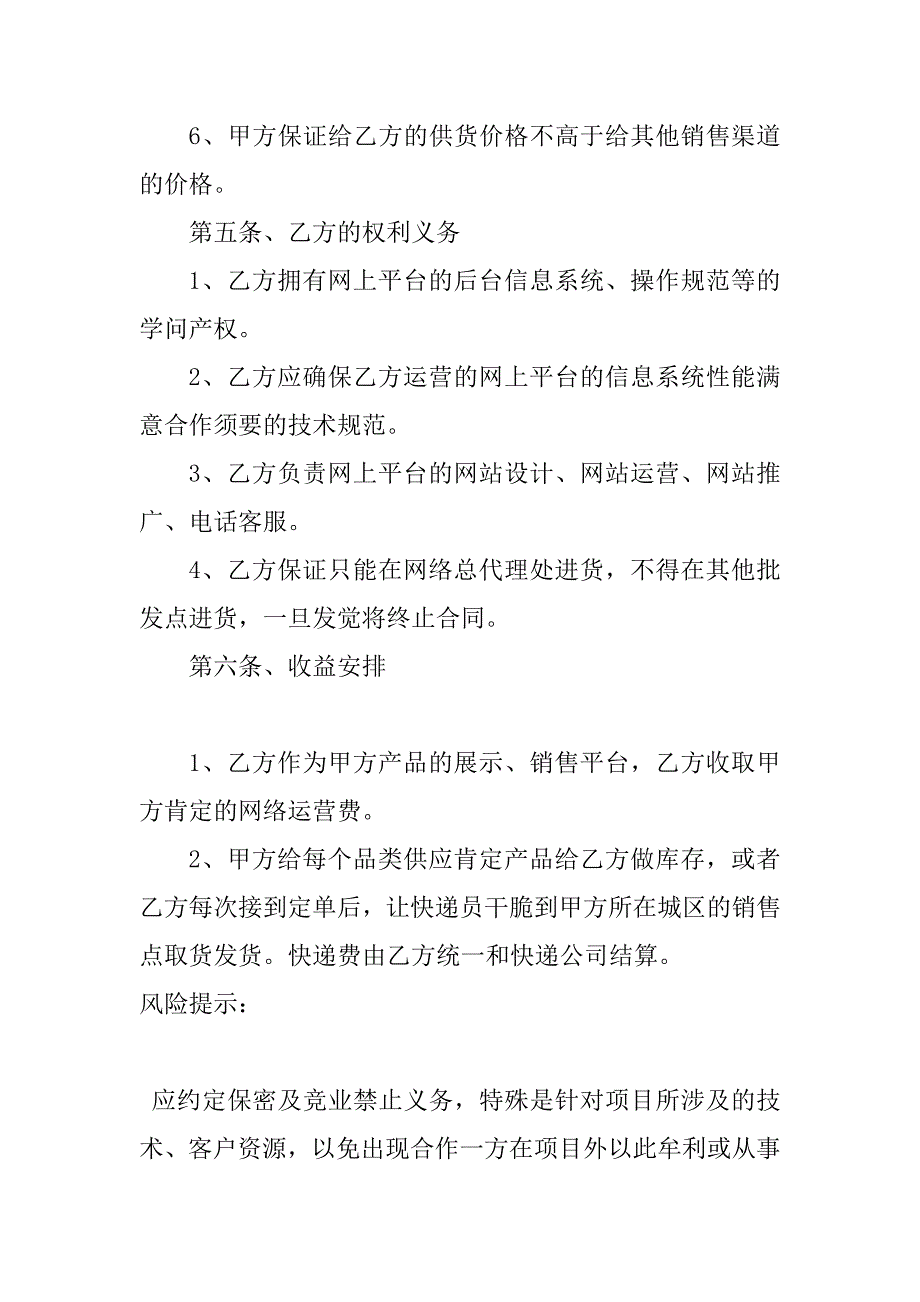 6、甲方保证给乙方的供货价格不高于给其他销售渠道的价格。

第五条、乙方的权利义务

1、乙方拥有网上平台的后台信息系统、操作规范等的学问产权。

2、乙方应确保乙方运营的网上平台的信息系统性能满意合作须要的技术规范。

3、乙方负责网上平台的网站设计、网站运营、网站推广、电话客服。

4、乙方保证只能在网络总代理处进货，不得在其他批发点进货，一旦发觉将终止合同。

第六条、收益安排

1、乙方作为甲方产品的展示、销售平台，乙方收取甲方肯定的网络运营费。

2、甲方给每个品类供应肯定产品给乙方做库存，或者乙方每次接到定单后，让快递员干脆到甲方所在城区的销售点取货发货。快递费由乙方统一和快递公司结算。

风险提示：

应约定保密及竞业禁止义务，特殊是针对项目所涉及的技术、客户资源，以免出现合作一方在项目外以此牟利或从事